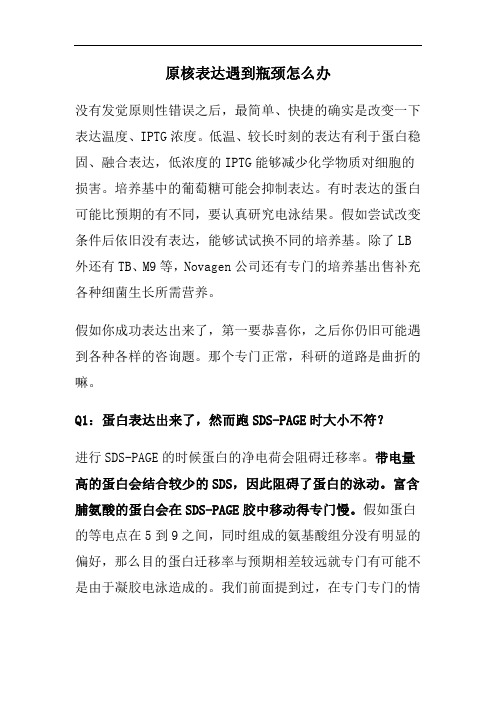 原核表达遇到瓶颈怎么办

没有发觉原则性错误之后，最简单、快捷的确实是改变一下表达温度、IPTG浓度。低温、较长时刻的表达有利于蛋白稳固、融合表达，低浓度的IPTG能够减少化学物质对细胞的损害。培养基中的葡萄糖可能会抑制表达。有时表达的蛋白可能比预期的有不同，要认真研究电泳结果。假如尝试改变条件后依旧没有表达，能够试试换不同的培养基。除了LB外还有TB、M9等，Novagen公司还有专门的培养基出售补充各种细菌生长所需营养。

假如你成功表达出来了，第一要恭喜你，之后你仍旧可能遇到各种各样的咨询题。那个专门正常，科研的道路是曲折的嘛。

Q1：蛋白表达出来了，然而跑SDS-PAGE时大小不符？

进行SDS-PAGE的时候蛋白的净电荷会阻碍迁移率。带电量高的蛋白会结合较少的SDS，因此阻碍了蛋白的泳动。富含脯氨酸的蛋白会在SDS-PAGE胶中移动得专门慢。假如蛋白的等电点在5到9之间，同时组成的氨基酸组分没有明显的偏好，那么目的蛋白迁移率与预期相差较远就专门有可能不是由于凝胶电泳造成的。我们前面提到过，在专门专门的情